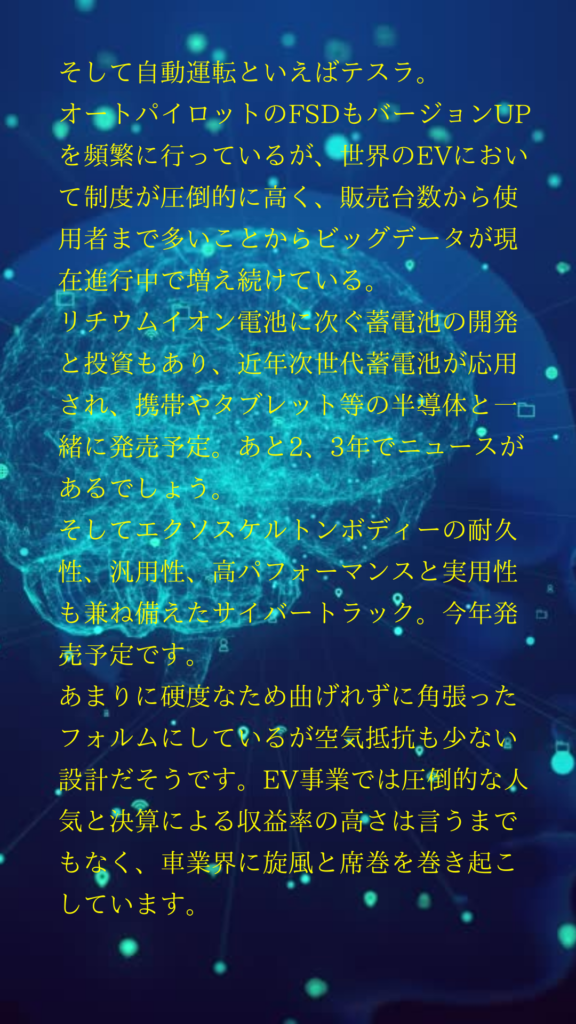 そして自動運転といえばテスラ。
オートパイロットのFSDもバージョンUPを頻繁に行っているが、世界のEVにおいて制度が圧倒的に高く、販売台数から使用者まで多いことからビッグデータが現在進行中で増え続けている。
リチウムイオン電池に次ぐ蓄電池の開発と投資もあり、近年次世代蓄電池が応用され、携帯やタブレット等の半導体と一緒に発売予定。あと2、3年でニュースがあるでしょう。
そしてエクソスケルトンボディーの耐久性、汎用性、高パフォーマンスと実用性も兼ね備えたサイバートラック。今年発売予定です。
あまりに硬度なため曲げれずに角張ったフォルムにしているが空気抵抗も少ない設計だそうです。EV事業では圧倒的な人気と決算による収益率の高さは言うまでもなく、車業界に旋風と席巻を巻き起こしています。